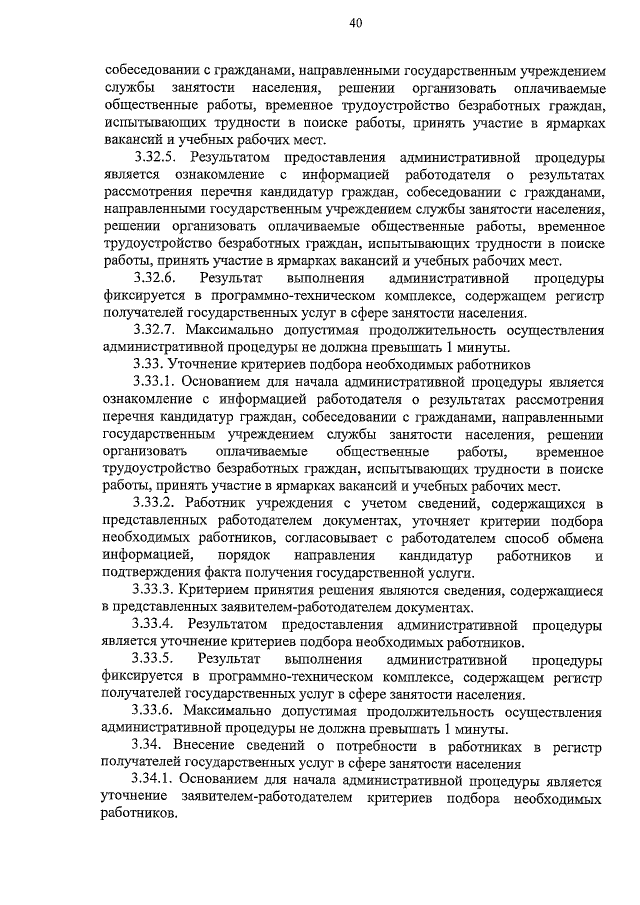 40

собеседовании с гражданами, направленными государственным учреждением службы занятости населения, решении организовать оплачиваемые общественные работы, временное трудоустройство безработных граждан, испытывающих трудности в поиске работы, принять участие в ярмарках вакансий и учебных рабочих мест.

3.32.5. Результатом предоставления административной процедуры является ознакомление с информацией работодателя о результатах рассмотрения перечня кандидатур граждан, собеседовании с гражданами, направленными государственным учреждением службы занятости населения, решении организовать оплачиваемые общественные работы, временное трудоустройство безработных граждан, испытывающих трудности в поиске работы, принять участие в ярмарках вакансий и учебных рабочих мест.

3.32.6. Результат выполнения административной процедуры фиксируется в программно-техническом комплексе, содержащем регистр получателей государственных услуг в сфере занятости населения.

3.32.7. Максимально допустимая продолжительность осуществления административной процедуры не должна превышать 1 минуты.

3.33. Уточнение критериев подбора необходимых работников

3.33.1. Основанием для начала административной процедуры является ознакомление с информацией работодателя о результатах рассмотрения перечня кандидатур граждан, собеседовании с гражданами, направленными государственным учреждением службы занятости населения, решении организовать оплачиваемые общественные работы, временное трудоустройство безработных граждан, испытывающих трудности в поиске работы, принять участие в ярмарках вакансий и учебных рабочих мест.

3.33.2. Работник учреждения с учетом сведений, содержащихся в представленных работодателем документах, уточняет критерии подбора необходимых работников, согласовывает с работодателем способ обмена информацией, порядок направления кандидатур работников и подтверждения факта получения государственной услуги.

3.33.3. Критерием принятия решения являются сведения, содержащиеся в представленных заявителем-работодателем документах.

3.33.4. Результатом предоставления административной процедуры является уточнение критериев подбора необходимых работников.

3.33.5. Результат выполнения административной процедуры фиксируется в программно-техническом комплексе, содержащем регистр получателей государственных услуг в сфере занятости населения.

3.33.6. Максимально допустимая продолжительность осуществления административной процедуры не должна превышать 1 минуты.

3.34. Внесение сведений о потребности в работниках в регистр получателей государственных услуг в сфере занятости населения

3.34.1. Основанием для начала административной процедуры является уточнение заявителем-работодателем критериев подбора необходимых работников.